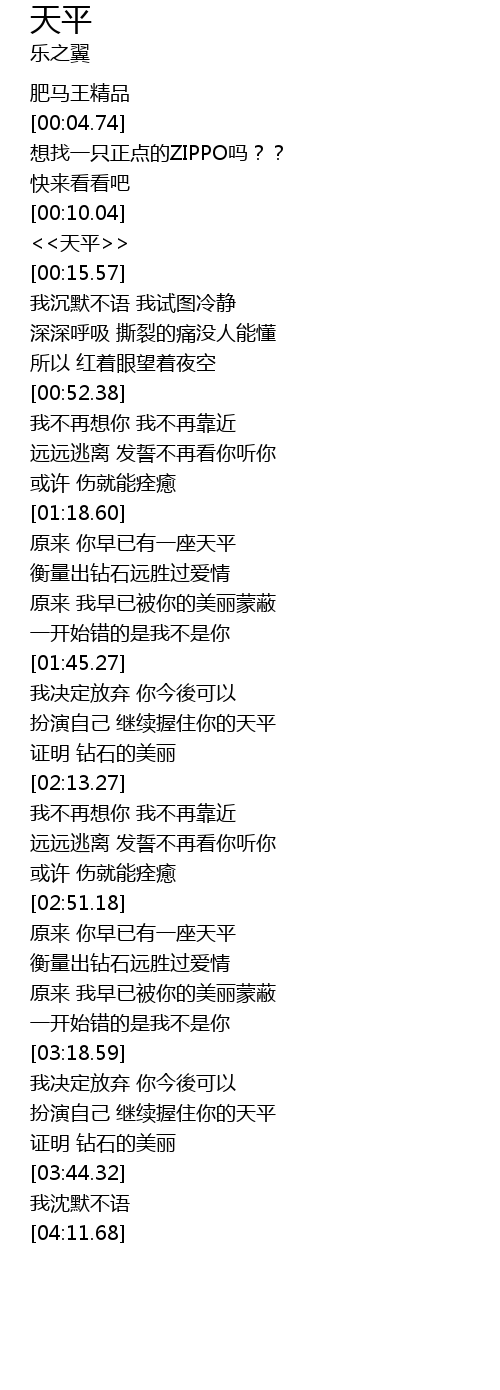 天平
乐之翼

肥马王精品
[00:04.74]
想找一只正点的ZIPPO吗？？
快来看看吧
[00:10.04]
<<天平>>
[00:15.57]
我沉默不语 我试图冷静
深深呼吸 撕裂的痛没人能懂
所以 红着眼望着夜空
[00:52.38]
我不再想你 我不再靠近
远远逃离 发誓不再看你听你
或许 伤就能痊癒
[01:18.60]
原来 你早已有一座天平
衡量出钻石远胜过爱情
原来 我早已被你的美丽蒙蔽
一开始错的是我不是你
[01:45.27]
我决定放弃 你今後可以
扮演自己 继续握住你的天平
证明 钻石的美丽
[02:13.27]
我不再想你 我不再靠近
远远逃离 发誓不再看你听你
或许 伤就能痊癒
[02:51.18]
原来 你早已有一座天平
衡量出钻石远胜过爱情
原来 我早已被你的美丽蒙蔽
一开始错的是我不是你
[03:18.59]
我决定放弃 你今後可以
扮演自己 继续握住你的天平
证明 钻石的美丽
[03:44.32]
我沈默不语
[04:11.68]